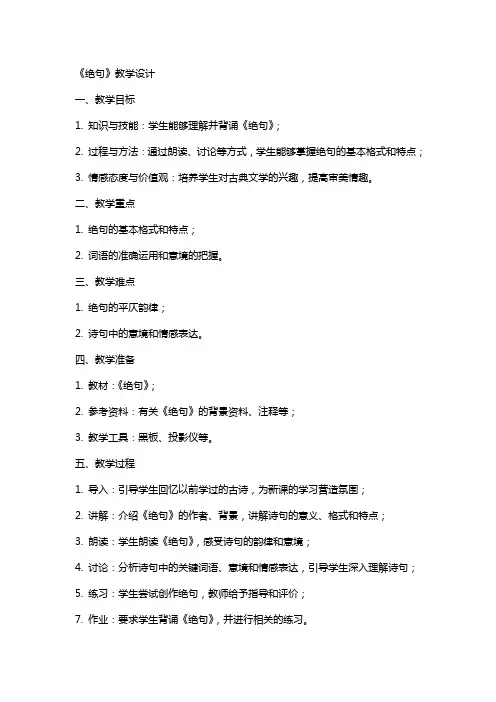 《绝句》教学设计

一、教学目标

1. 知识与技能：学生能够理解并背诵《绝句》；

2. 过程与方法：通过朗读、讨论等方式，学生能够掌握绝句的基本格式和特点；

3. 情感态度与价值观：培养学生对古典文学的兴趣，提高审美情趣。

二、教学重点

1. 绝句的基本格式和特点；

2. 词语的准确运用和意境的把握。

三、教学难点

1. 绝句的平仄韵律；

2. 诗句中的意境和情感表达。

四、教学准备

1. 教材：《绝句》；

2. 参考资料：有关《绝句》的背景资料、注释等；

3. 教学工具：黑板、投影仪等。

五、教学过程

1. 导入：引导学生回忆以前学过的古诗，为新课的学习营造氛围；

2. 讲解：介绍《绝句》的作者、背景，讲解诗句的意义、格式和特点；

3. 朗读：学生朗读《绝句》，感受诗句的韵律和意境；

4. 讨论：分析诗句中的关键词语、意境和情感表达，引导学生深入理解诗句；

5. 练习：学生尝试创作绝句，教师给予指导和评价；

7. 作业：要求学生背诵《绝句》，并进行相关的练习。